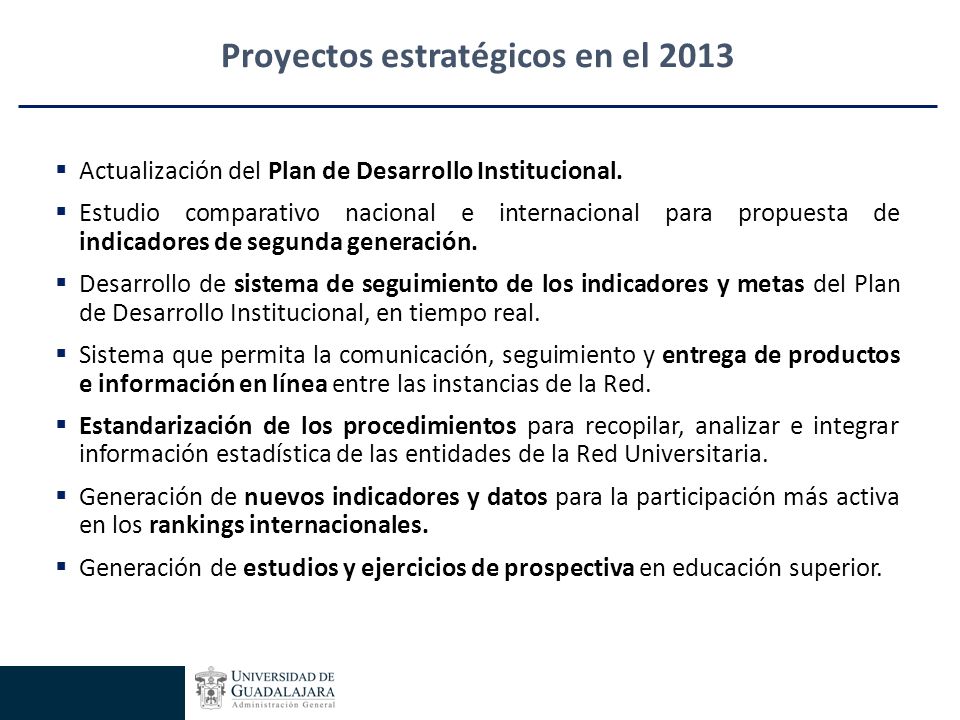 Proyectos estratégicos en el 2013

▪ Actualización del Plan de Desarrollo Institucional.

▪ Estudio comparativo nacional e internacional para propuesta de indicadores de segunda generación.

▪ Desarrollo de sistema de seguimiento de los indicadores y metas del Plan de Desarrollo Institucional, en tiempo real.

▪ Sistema que permita la comunicación, seguimiento y entrega de productos e información en línea entre las instancias de la Red.

▪ Estandarización de los procedimientos para recopilar, analizar e integrar información estadística de las entidades de la Red Universitaria.

▪ Generación de nuevos indicadores y datos para la participación más activa en los rankings internacionales.

▪ Generación de estudios y ejercicios de prospectiva en educación superior.

UNIVERSIDAD DE GUADALAJARA
Administración General